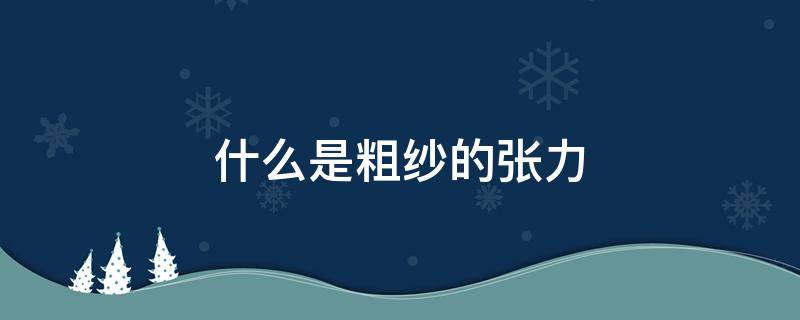 什么是粗纱的张力